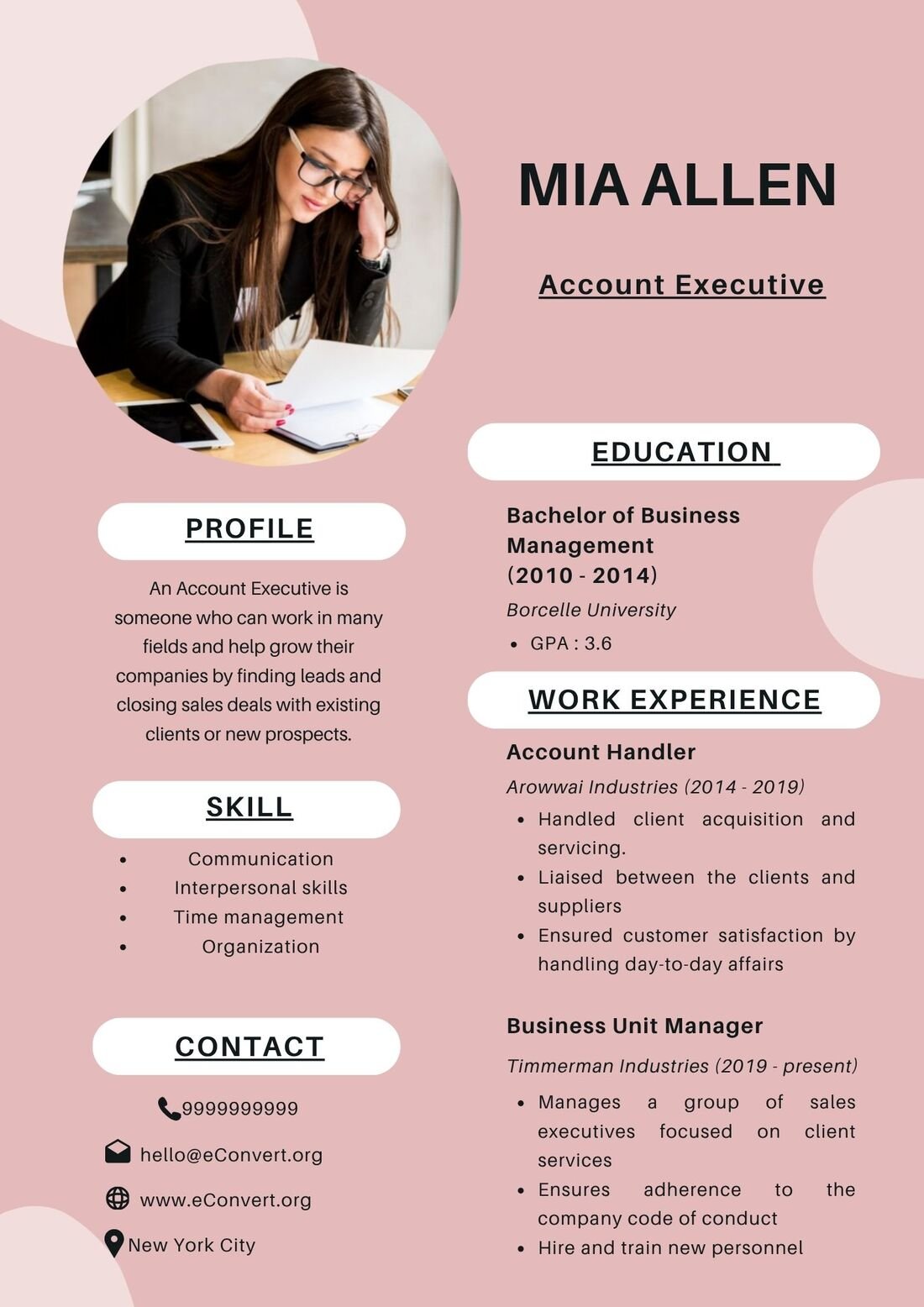 MIA ALLEN

Account Executive

PROFILE

An Account Executive is someone who can work in many fields and help grow their companies by finding leads and closing sales deals with existing clients or new prospects.

SKILL

- Communication
- Interpersonal skills
- Time management
- Organization

CONTACT

9999999999

hello@eConvert.org

www.eConvert.org

New York City

EDUCATION

Bachelor of Business Management (2010 - 2014)

Borcelle University

- GPA : 3.6

WORK EXPERIENCE

Account Handler

Arowwai Industries (2014 - 2019)

- Handled client acquisition and servicing.
- Liaised between the clients and suppliers
- Ensured customer satisfaction by handling day-to-day affairs

Business Unit Manager

Timmerman Industries (2019 - present)

- Manages a group of sales executives focused on client services
- Ensures adherence to the company code of conduct
- Hire and train new personnel